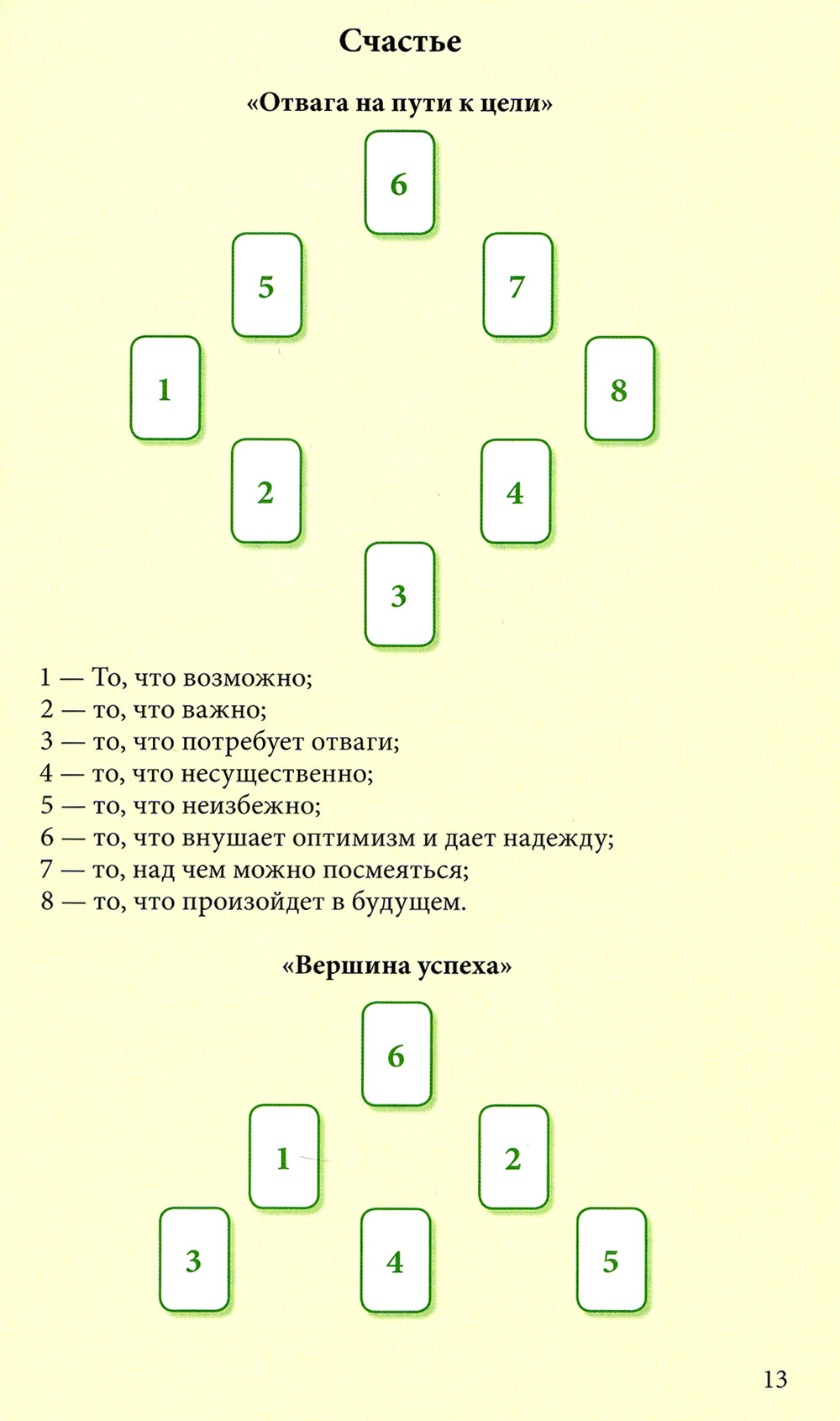 Счастье

«Отвага на пути к цели»

6

5

7

1

8

2

4

3

1 — То, что возможно;
2 — то, что важно;
3 — то, что потребует отваги;
4 — то, что несущественно;
5 — то, что неизбежно;
6 — то, что внушает оптимизм и дает надежду;
7 — то, над чем можно посмеяться;
8 — то, что произойдет в будущем.

«Вершина успеха»

6

1

2

3

4

5

13